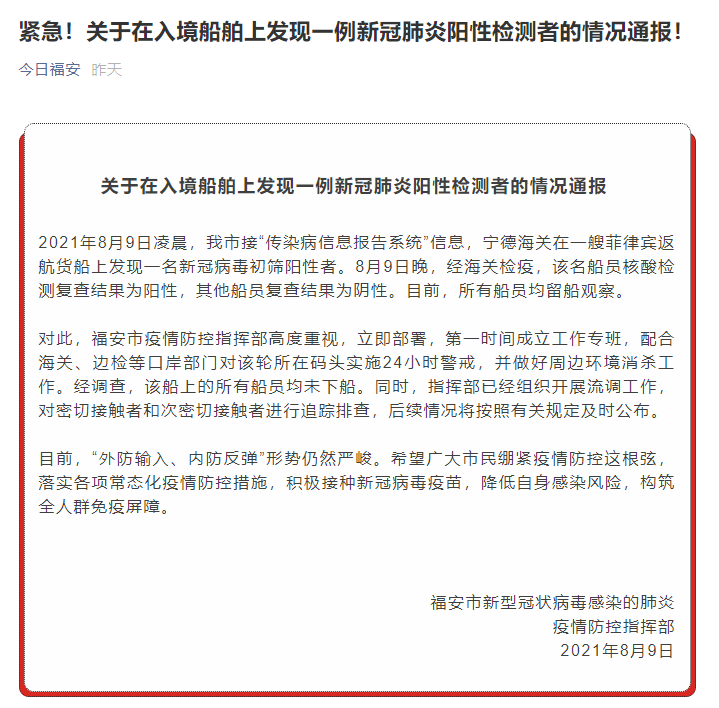 紧急！关于在入境船舶上发现一例新冠肺炎阳性检测者的情况通报！

今日福安 昨天

关于在入境船舶上发现一例新冠肺炎阳性检测者的情况通报

2021年8月9日凌晨，我市接“传染病信息报告系统”信息，宁德海关在一艘菲律宾返航货船上发现一名新冠病毒初筛阳性者。8月9日晚，经海关检疫，该名船员核酸检测复查结果为阳性，其他船员复查结果为阴性。目前，所有船员均留船观察。

对此，福安市疫情防控指挥部高度重视，立即部署，第一时间成立工作专班，配合海关、边检等口岸部门对该轮所在码头实施24小时警戒，并做好周边环境消杀工作。经调查，该船上的所有船员均未下船。同时，指挥部已经组织开展流调工作，对密切接触者和次密切接触者进行追踪排查，后续情况将按照有关规定及时公布。

目前，“外防输入、内防反弹”形势仍然严峻。希望广大市民绷紧疫情防控这根弦，落实各项常态化疫情防控措施，积极接种新冠病毒疫苗，降低自身感染风险，构筑全人群免疫屏障。

福安市新型冠状病毒感染的肺炎
疫情防控指挥部
2021年8月9日